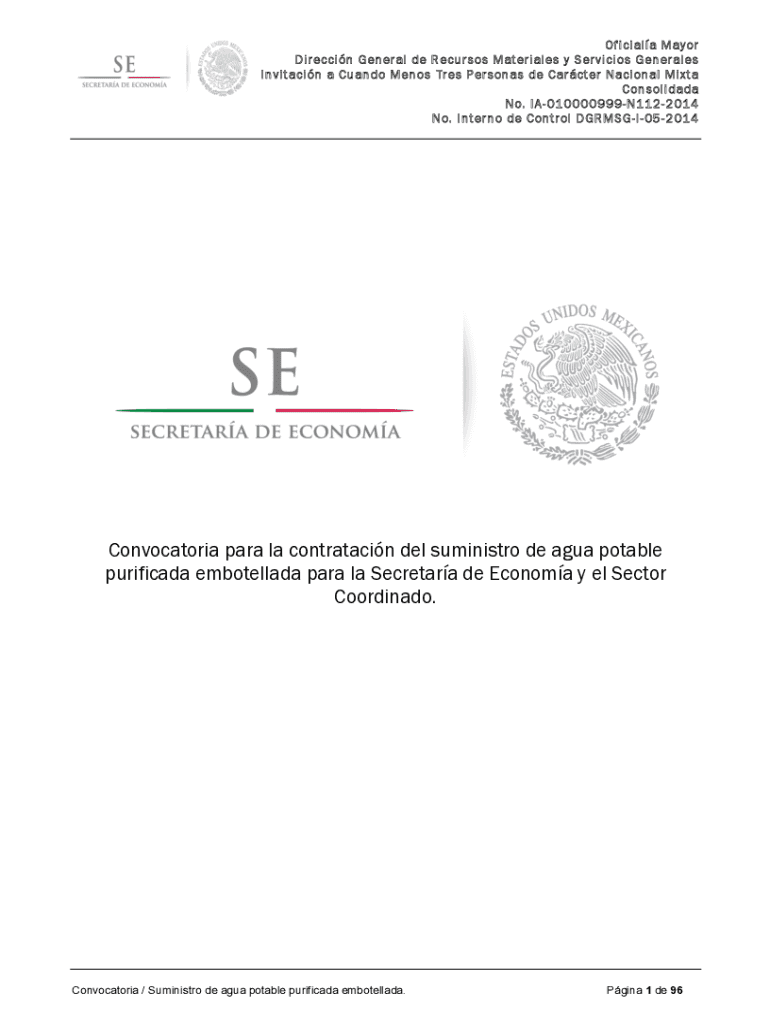 SE
SECRETARÍA DE ECONOMÍA

ESTADOS UNIDOS MEXICANOS

Oficialía Mayor
Dirección General de Recursos Materiales y Servicios Generales
Invitación a Cuando Menos Tres Personas de Carácter Nacional Mixta Consolidada
No. IA-010000999-N112-2014
No. Interno de Control DGRMSG-I-05-2014

SE
SECRETARÍA DE ECONOMÍA

ESTADOS UNIDOS MEXICANOS

Convocatoria para la contratación del suministro de agua potable purificada embotellada para la Secretaría de Economía y el Sector Coordinado.

Convocatoria / Suministro de agua potable purificada embotellada.

Página 1 de 96